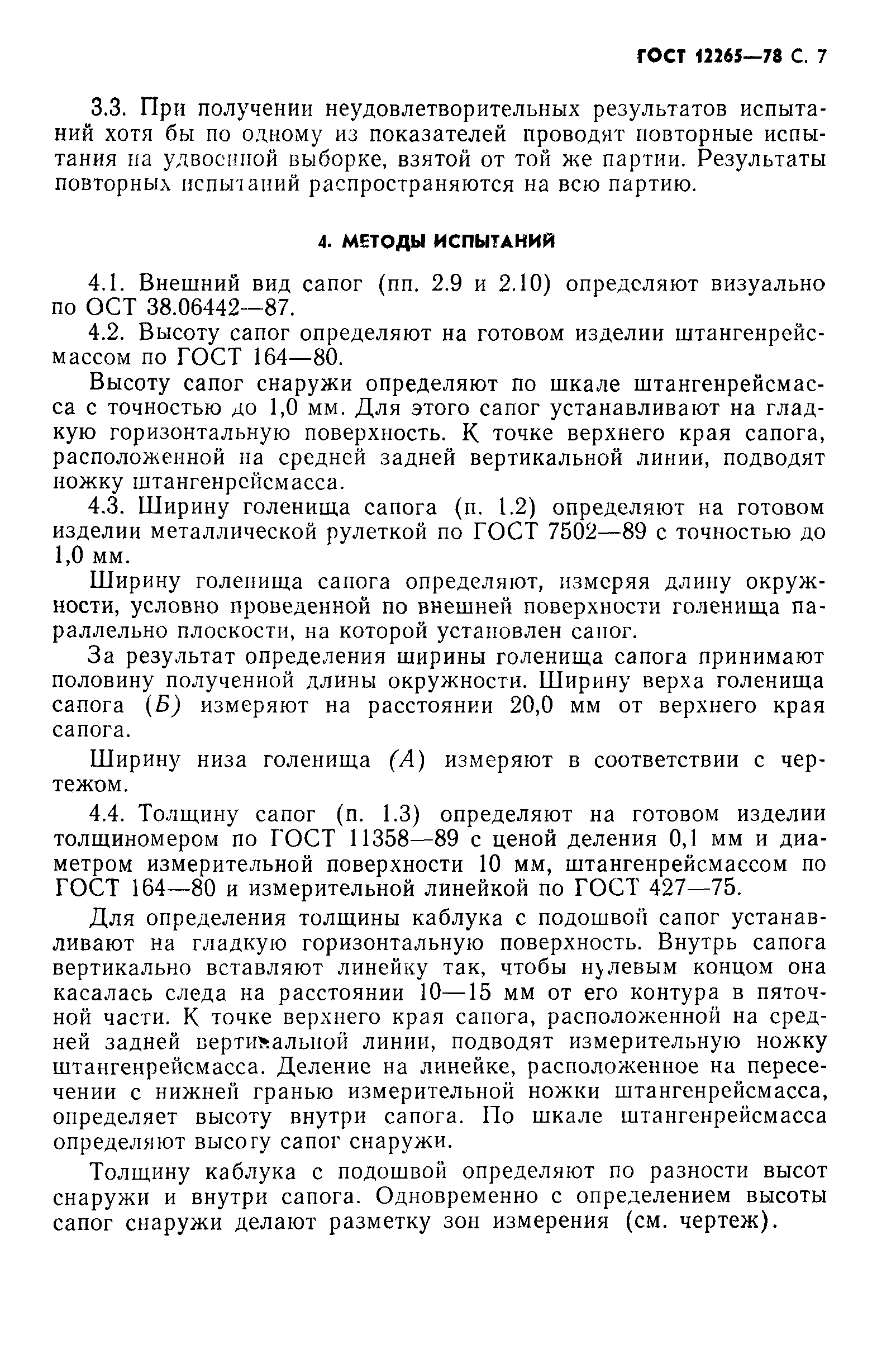 ГОСТ 12265—78 С. 7

3.3. При получении неудовлетворительных результатов испытаний хотя бы по одному из показателей проводят повторные испытания на удвоенной выборке, взятой от той же партии. Результаты повторных испытаний распространяются на всю партию.

4. МЕТОДЫ ИСПЫТАНИЙ

4.1. Внешний вид сапог (пп. 2.9 и 2.10) определяют визуально по ОСТ 38.06442—87.

4.2. Высоту сапог определяют на готовом изделии штангенрейсмассом по ГОСТ 164—80.

Высоту сапог снаружи определяют по шкале штангенрейсмасса с точностью до 1,0 мм. Для этого сапог устанавливают на гладкую горизонтальную поверхность. К точке верхнего края сапога, расположенной на средней задней вертикальной линии, подводят ножку штангенрейсмасса.

4.3. Ширину голенища сапога (п. 1.2) определяют на готовом изделии металлической рулеткой по ГОСТ 7502—89 с точностью до 1,0 мм.

Ширину голенища сапога определяют, измеряя длину окружности, условно проведенной по внешней поверхности голенища параллельно плоскости, на которой установлен сапог.

За результат определения ширины голенища сапога принимают половину полученной длины окружности. Ширину верха голенища сапога (Б) измеряют на расстоянии 20,0 мм от верхнего края сапога.

Ширину низа голенища (А) измеряют в соответствии с чертежом.

4.4. Толщину сапог (п. 1.3) определяют на готовом изделии толщиномером по ГОСТ 11358—89 с ценой деления 0,1 мм и диаметром измерительной поверхности 10 мм, штангенрейсмассом по ГОСТ 164—80 и измерительной линейкой по ГОСТ 427—75.

Для определения толщины каблука с подошвой сапог устанавливают на гладкую горизонтальную поверхность. Внутрь сапога вертикально вставляют линейку так, чтобы нулевым концом она касалась следа на расстоянии 10—15 мм от его контура в пяточной части. К точке верхнего края сапога, расположенной на средней задней вертикальной линии, подводят измерительную ножку штангенрейсмасса. Деление на линейке, расположенное на пересечении с нижней гранью измерительной ножки штангенрейсмасса, определяет высоту внутри сапога. По шкале штангенрейсмасса определяют высоту сапог снаружи.

Толщину каблука с подошвой определяют по разности высот снаружи и внутри сапога. Одновременно с определением высоты сапог снаружи делают разметку зон измерения (см. чертеж).